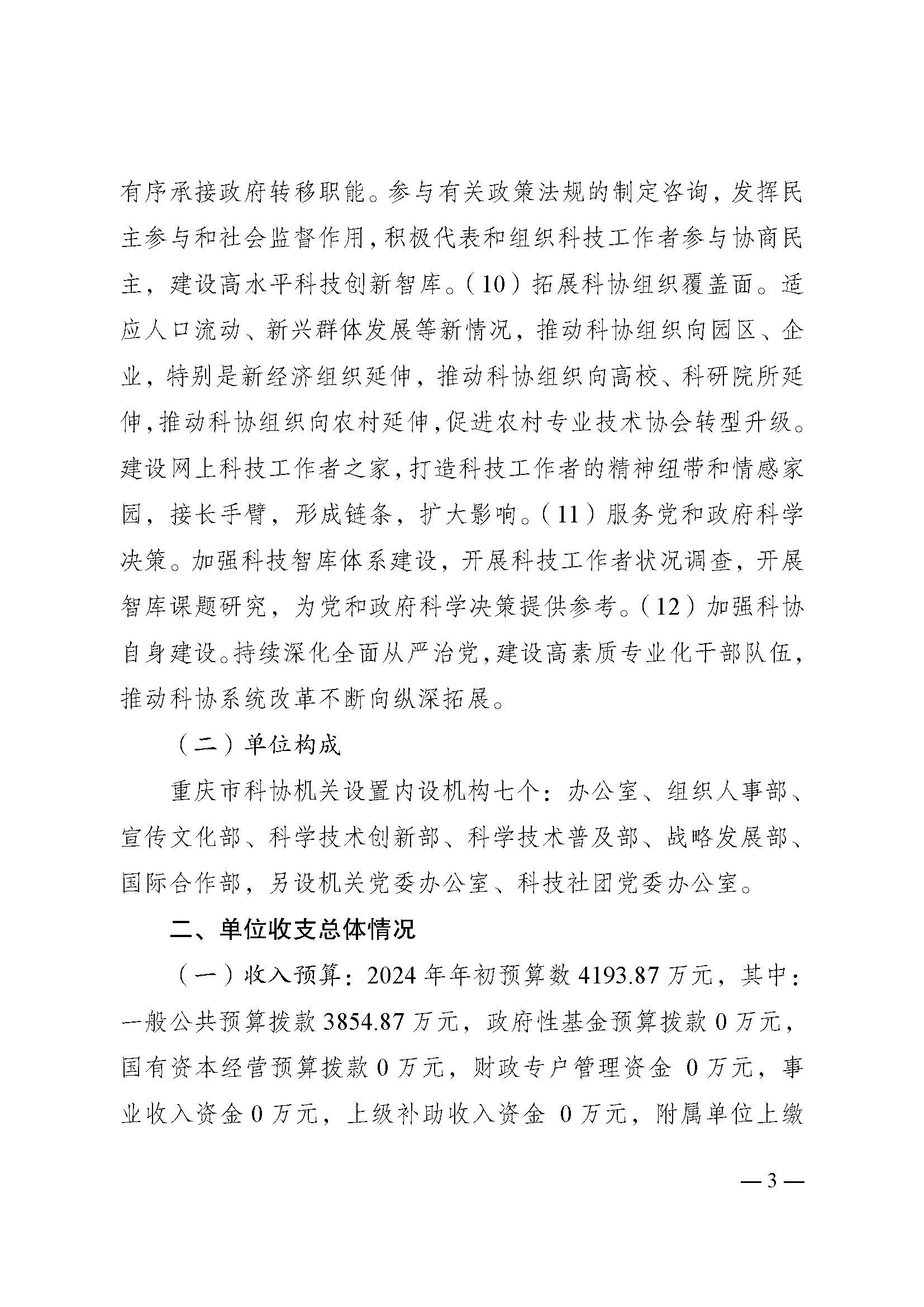 有序承接政府转移职能。参与有关政策法规的制定咨询，发挥民主参与和社会监督作用，积极代表和组织科技工作者参与协商民主，建设高水平科技创新智库。（10）拓展科协组织覆盖面。适应人口流动、新兴群体发展等新情况，推动科协组织向园区、企业，特别是新经济组织延伸，推动科协组织向高校、科研院所延伸，推动科协组织向农村延伸，促进农村专业技术协会转型升级。建设网上科技工作者之家，打造科技工作者的精神纽带和情感家园，接长手臂，形成链条，扩大影响。（11）服务党和政府科学决策。加强科技智库体系建设，开展科技工作者状况调查，开展智库课题研究，为党和政府科学决策提供参考。（12）加强科协自身建设。持续深化全面从严治党，建设高素质专业化干部队伍，推动科协系统改革不断向纵深拓展。

（二）单位构成

重庆市科协机关设置内设机构七个：办公室、组织人事部、宣传文化部、科学技术创新部、科学技术普及部、战略发展部、国际合作部，另设机关党委办公室、科技社团党委办公室。

二、单位收支总体情况

（一）收入预算：2024 年年初预算数 4193.87 万元，其中：一般公共预算拨款 3854.87 万元，政府性基金预算拨款 0 万元，国有资本经营预算拨款 0 万元，财政专户管理资金 0 万元，事业收入资金 0 万元，上级补助收入资金 0 万元，附属单位上缴

— 3 —